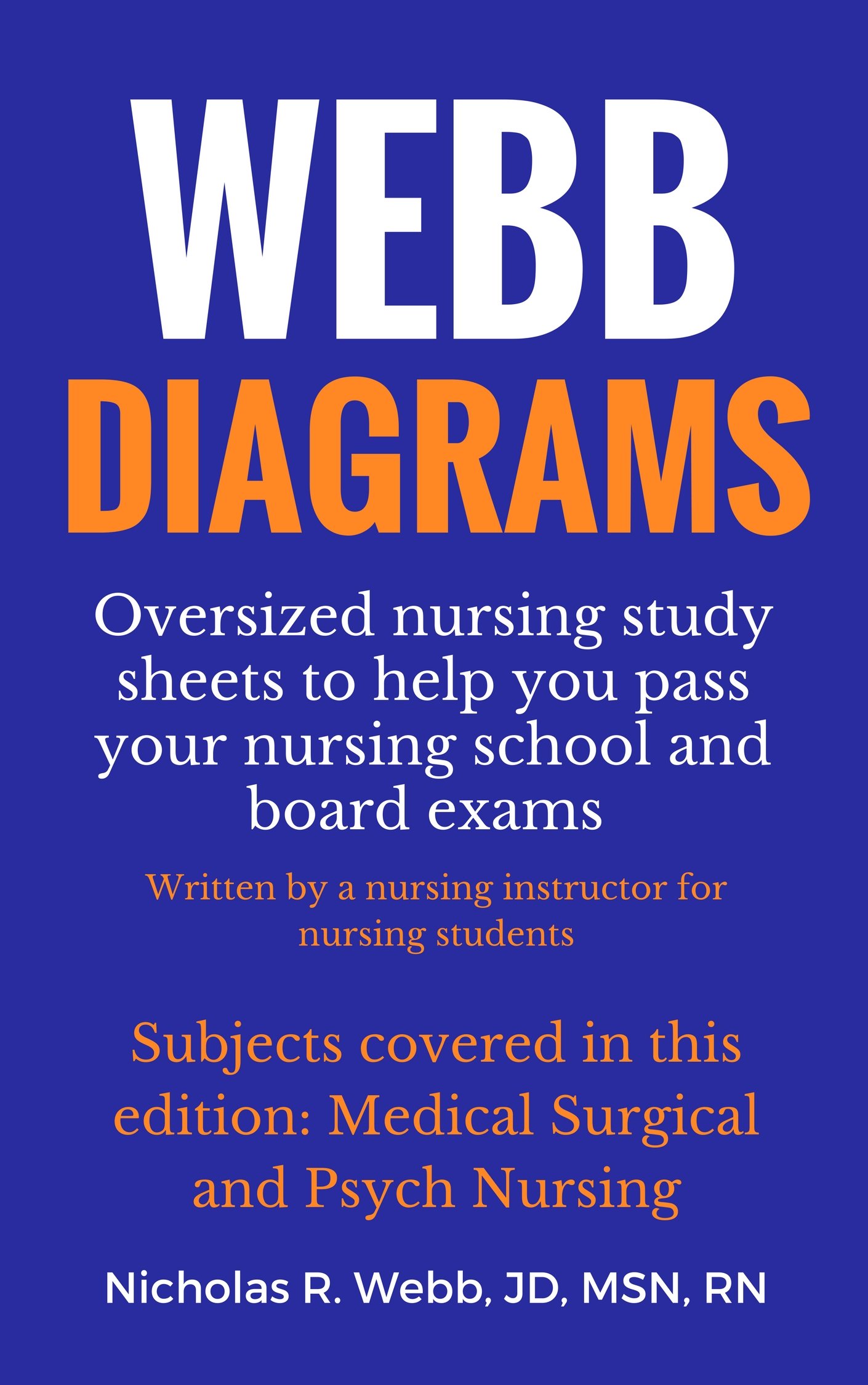 WEBB
DIAGRAMS

Oversized nursing study sheets to help you pass your nursing school and board exams

Written by a nursing instructor for nursing students

Subjects covered in this edition: Medical Surgical and Psych Nursing

Nicholas R. Webb, JD, MSN, RN